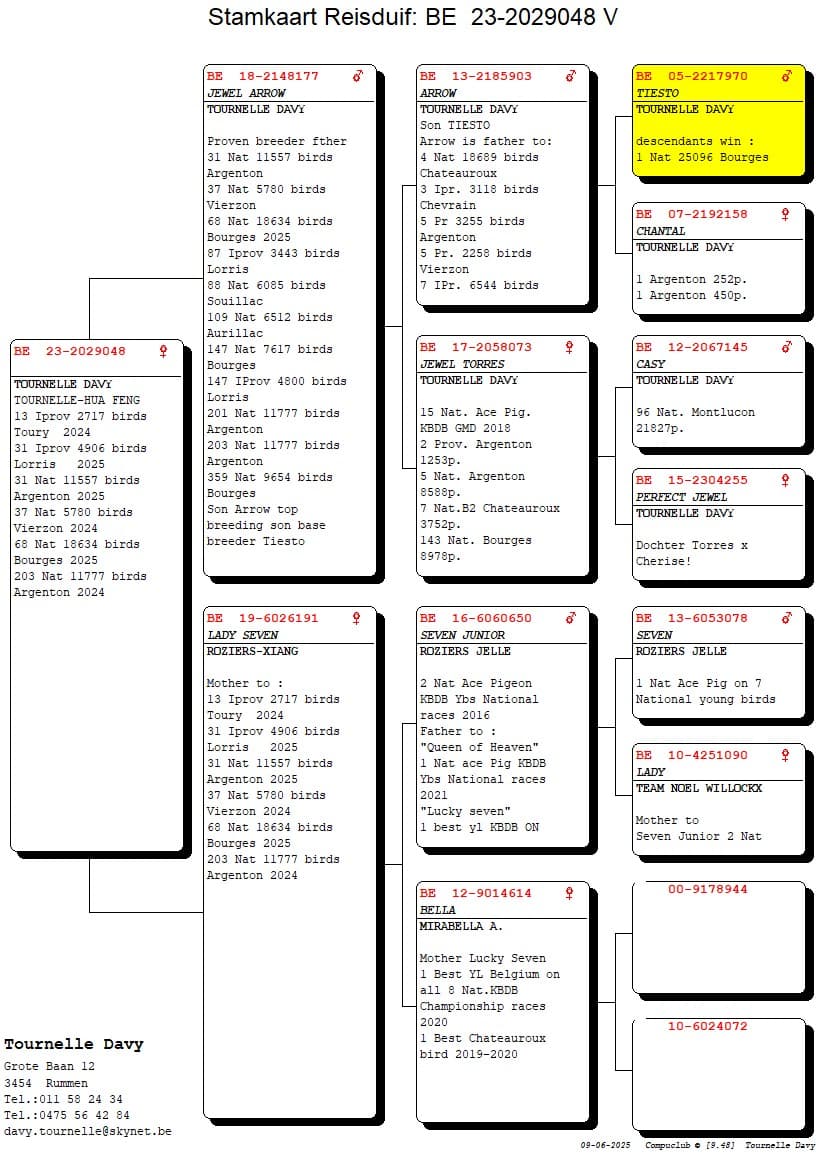 Stamkaart Reisduif: BE 23-2029048 V

BE 23-2029048 ♀
TOURNELLE DAVY
TOURNELLE-HUA FENG
13 Iprov 2717 birds
Toury 2024
31 Iprov 4906 birds
Lorris 2025
31 Nat 11557 birds
Argenton 2025
37 Nat 5780 birds
Vierzon 2024
68 Nat 18634 birds
Bourges 2025
203 Nat 11777 birds
Argenton 2024

BE 18-2148177 ♂
JEWEL ARROW
TOURNELLE DAVY

Proven breeder fther
31 Nat 11557 birds
Argenton
37 Nat 5780 birds
Vierzon
68 Nat 18634 birds
Bourges 2025
87 Iprov 3443 birds
Lorris
88 Nat 6085 birds
Souillac
109 Nat 6512 birds
Aurillac
147 Nat 7617 birds
Bourges
147 IProv 4800 birds
Lorris
201 Nat 11777 birds
Argenton
203 Nat 11777 birds
Argenton
359 Nat 9654 birds
Bourges
Son Arrow top breeding son base breeder Tiesto

BE 19-6026191 ♀
LADY SEVEN
ROZIERS-XIANG

Mother to :
13 Iprov 2717 birds
Toury 2024
31 Iprov 4906 birds
Lorris 2025
31 Nat 11557 birds
Argenton 2025
37 Nat 5780 birds
Vierzon 2024
68 Nat 18634 birds
Bourges 2025
203 Nat 11777 birds
Argenton 2024

BE 13-2185903 ♂
ARROW
TOURNELLE DAVY
Son TIESTO
Arrow is father to:
4 Nat 18689 birds
Chateauroux
3 Ipr. 3118 birds
Chevrain
5 Pr 3255 birds
Argenton
5 Pr. 2258 birds
Vierzon
7 IPr. 6544 birds

BE 17-2058073 ♀
JEWEL TORRES
TOURNELLE DAVY

15 Nat. Ace Pig.
KBDB GMD 2018
2 Prov. Argenton
1253p.
5 Nat. Argenton
8588p.
7 Nat.B2 Chateauroux
3752p.
143 Nat. Bourges
8978p.

BE 16-6060650 ♂
SEVEN JUNIOR
ROZIERS JELLE

2 Nat Ace Pigeon
KBDB Ybs National races 2016
Father to :
"Queen of Heaven"
1 Nat ace Pig KBDB
Ybs National races 2021
"Lucky seven"
1 best yl KBDB ON

BE 12-9014614 ♀
BELLA
MIRABELLA A.

Mother Lucky Seven
1 Best YL Belgium on all 8 Nat.KBDB Championship races 2020
1 Best Chateauroux bird 2019-2020

BE 05-2217970 ♂
TIESTO
TOURNELLE DAVY

descendants win :
1 Nat 25096 Bourges

BE 07-2192158 ♀
CHANTAL
TOURNELLE DAVY

1 Argenton 252p.
1 Argenton 450p.

BE 12-2067145 ♂
CASY
TOURNELLE DAVY

96 Nat. Montlucon
21827p.

BE 15-2304255 ♀
PERFECT JEWEL
TOURNELLE DAVY

Dochter Torres x
Cherise!

BE 13-6053078 ♂
SEVEN
ROZIERS JELLE

1 Nat Ace Pig on 7
National young birds

BE 10-4251090 ♀
LADY
TEAM NOEL WILLOCKX

Mother to
Seven Junior 2 Nat

00-9178944

10-6024072

Tournelle Davy
Grote Baan 12
3454 Rummen
Tel.:011 58 24 34
Tel.:0475 56 42 84
davy.tournelle@skynet.be

09-06-2025 Compuclub © [9.48] Tournelle Davy